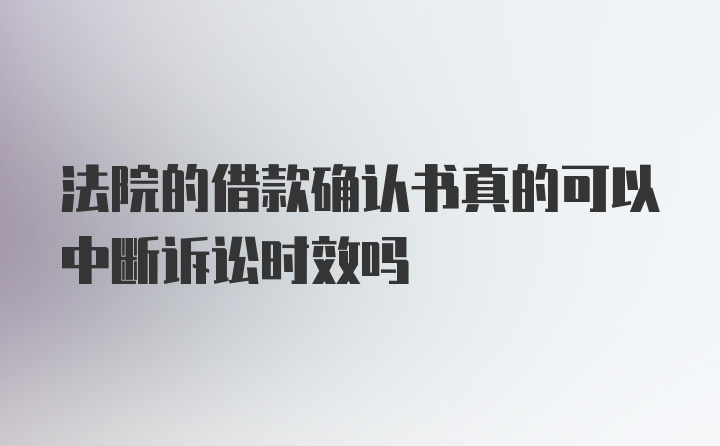 法院的借款确认书真的可以中断诉讼时效吗